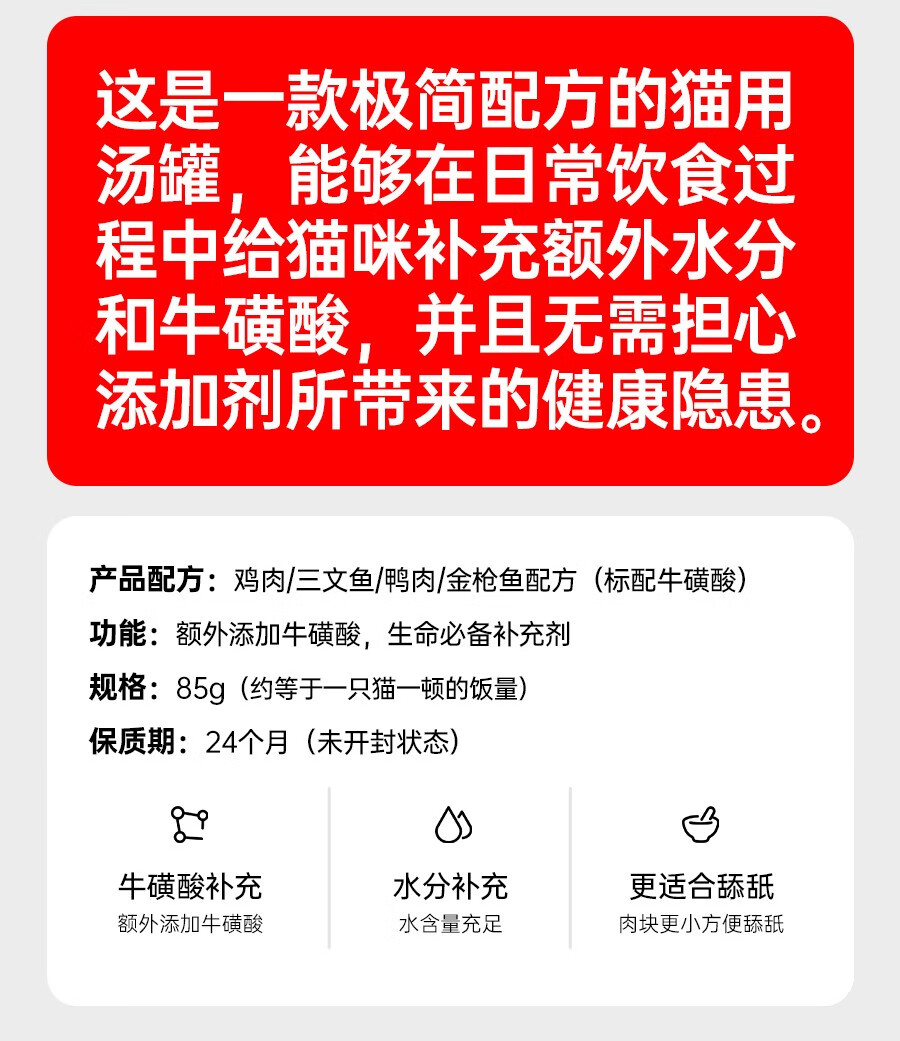 这是一款极简配方的猫用汤罐，能够在日常饮食过程中给猫咪补充额外水分和牛磺酸，并且无需担心添加剂所带来的健康隐患。

产品配方：鸡肉/三文鱼/鸭肉/金枪鱼配方（标配牛磺酸）

功能：额外添加牛磺酸，生命必备补充剂

规格：85g（约等于一只猫一顿的饭量）

保质期：24个月（未开封状态）

牛磺酸补充
额外添加牛磺酸

水分补充
水含量充足

更适合舔舐
肉块更小方便舔舐